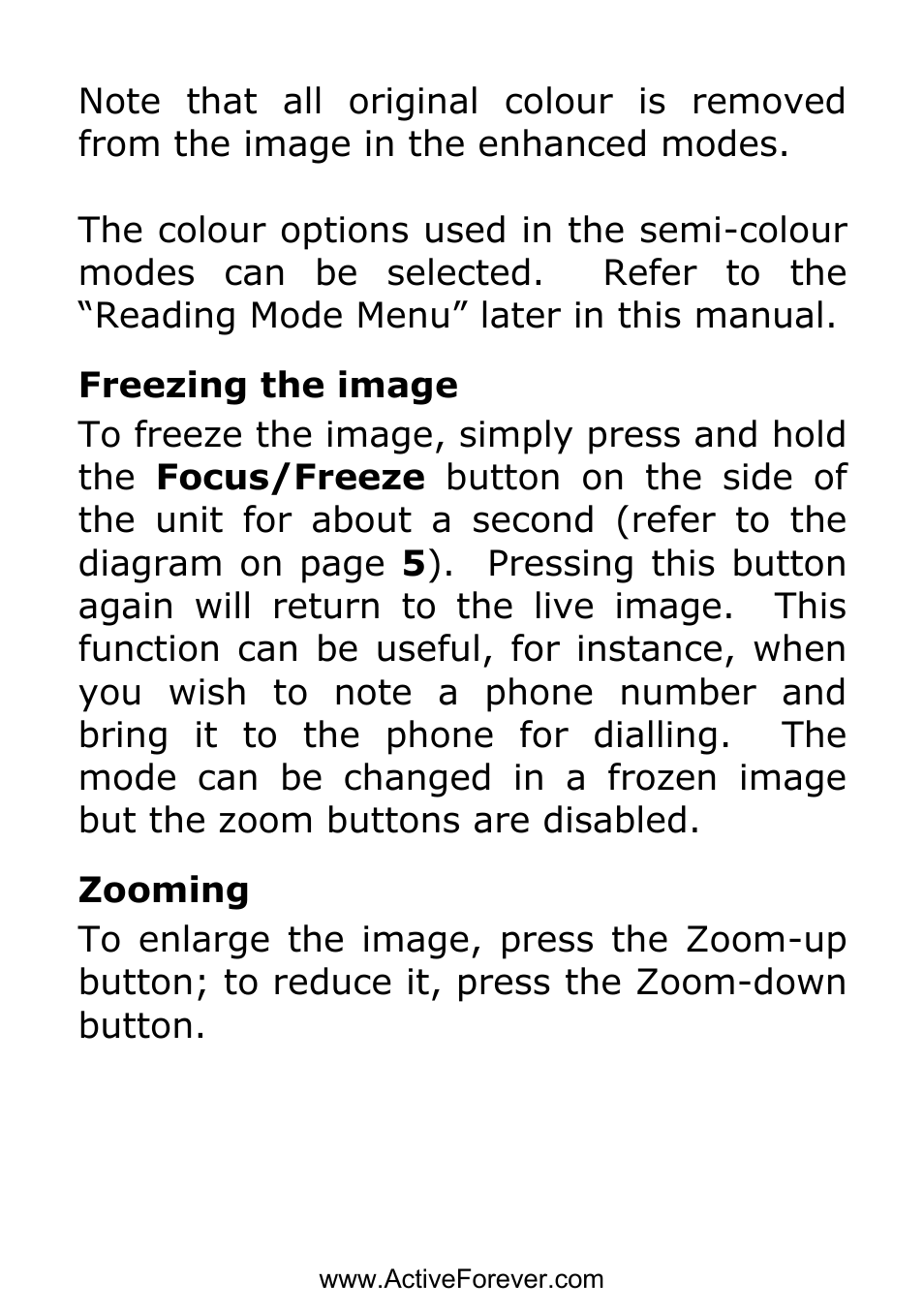 Note that all original colour is removed from the image in the enhanced modes.

The colour options used in the semi-colour modes can be selected. Refer to the “Reading Mode Menu” later in this manual.

Freezing the image

To freeze the image, simply press and hold the Focus/Freeze button on the side of the unit for about a second (refer to the diagram on page 5). Pressing this button again will return to the live image. This function can be useful, for instance, when you wish to note a phone number and bring it to the phone for dialling. The mode can be changed in a frozen image but the zoom buttons are disabled.

Zooming

To enlarge the image, press the Zoom-up button; to reduce it, press the Zoom-down button.

www.ActiveForever.com